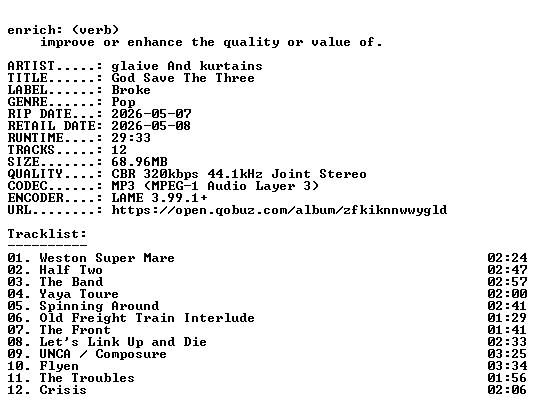 enrich: (verb)
improve or enhance the quality or value of.

ARTIST.....: glaive And kurtains
TITLE......: God Save The Three
LABEL......: Broke
GENRE......: Pop
RIP DATE...: 2026-05-07
RETAIL DATE: 2026-05-08
RUNTIME....: 29:33
TRACKS.....: 12
SIZE.......: 68.96MB
QUALITY....: CBR 320kbps 44.1kHz Joint Stereo
CODEC......: MP3 (MPEG-1 Audio Layer 3)
ENCODER....: LAME 3.99.1+
URL........: https://open.qobuz.com/album/zfkiknnwwygld

Tracklist:
----------
01. Weston Super Mare 02:24
02. Half Two 02:47
03. The Band 02:57
04. Yaya Toure 02:00
05. Spinning Around 02:41
06. Old Freight Train Interlude 01:29
07. The Front 01:41
08. Let's Link Up and Die 02:33
09. UNCA / Composure 03:25
10. Flyen 03:34
11. The Troubles 01:56
12. Crisis 02:06